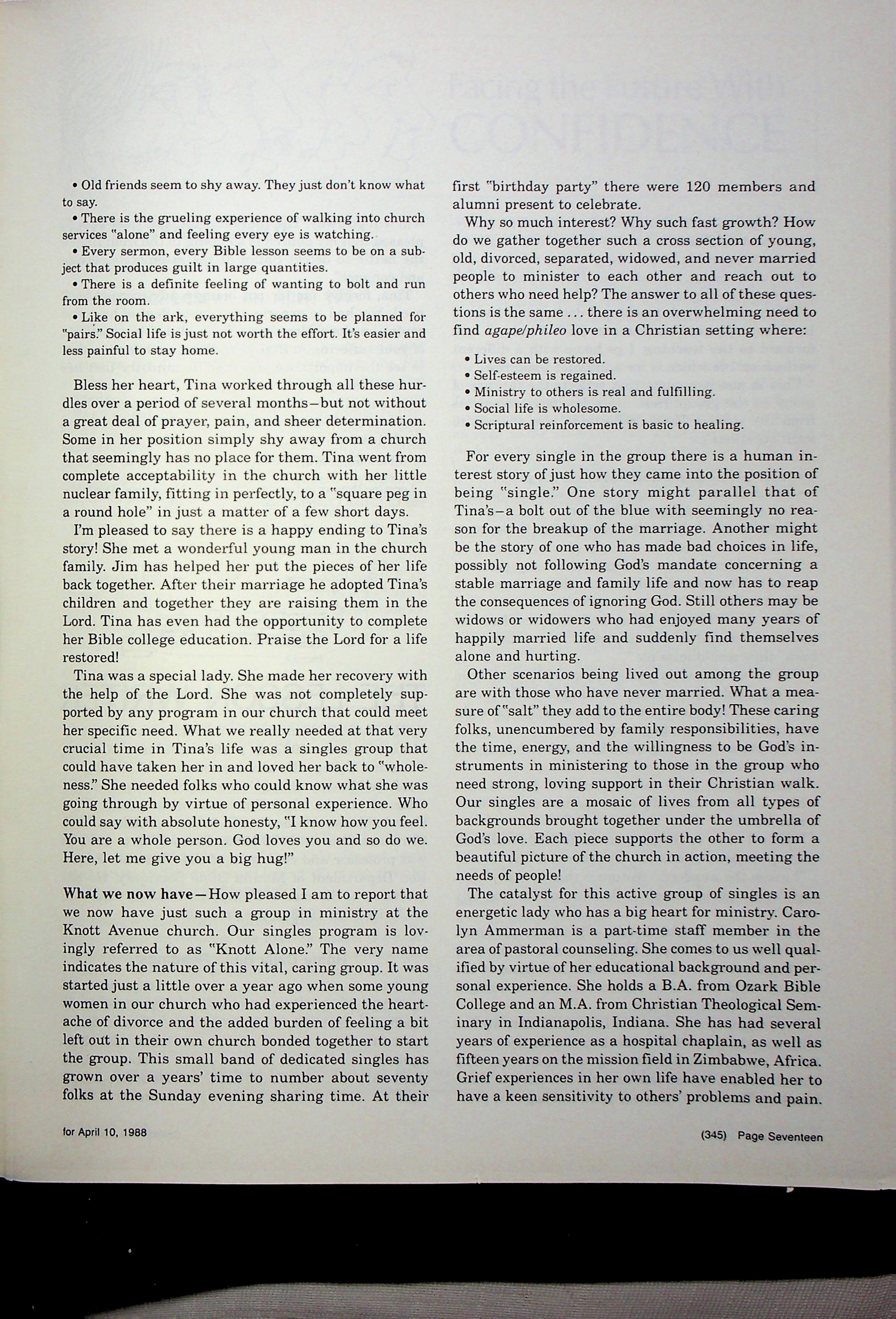 • Old friends seem to shy away. They just don't know what to say.

• There is the grueling experience of walking into church services "alone" and feeling every eye is watching.

• Every sermon, every Bible lesson seems to be on a subject that produces guilt in large quantities.

• There is a definite feeling of wanting to bolt and run from the room.

• Like on the ark, everything seems to be planned for "pairs." Social life is just not worth the effort. It's easier and less painful to stay home.

Bless her heart, Tina worked through all these hurdles over a period of several months—but not without a great deal of prayer, pain, and sheer determination. Some in her position simply shy away from a church that seemingly has no place for them. Tina went from complete acceptability in the church with her little nuclear family, fitting in perfectly, to a "square peg in a round hole" in just a matter of a few short days.

I'm pleased to say there is a happy ending to Tina's story! She met a wonderful young man in the church family. Jim has helped her put the pieces of her life back together. After their marriage he adopted Tina's children and together they are raising them in the Lord. Tina has even had the opportunity to complete her Bible college education. Praise the Lord for a life restored!

Tina was a special lady. She made her recovery with the help of the Lord. She was not completely supported by any program in our church that could meet her specific need. What we really needed at that very crucial time in Tina's life was a singles group that could have taken her in and loved her back to "wholeness." She needed folks who could know what she was going through by virtue of personal experience. Who could say with absolute honesty, "I know how you feel. You are a whole person. God loves you and so do we. Here, let me give you a big hug!"

What we now have—How pleased I am to report that we now have just such a group in ministry at the Knott Avenue church. Our singles program is lovingly referred to as "Knott Alone." The very name indicates the nature of this vital, caring group. It was started just a little over a year ago when some young women in our church who had experienced the heartache of divorce and the added burden of feeling a bit left out in their own church bonded together to start the group. This small band of dedicated singles has grown over a years' time to number about seventy folks at the Sunday evening sharing time. At their first "birthday party" there were 120 members and alumni present to celebrate.

Why so much interest? Why such fast growth? How do we gather together such a cross section of young, old, divorced, separated, widowed, and never married people to minister to each other and reach out to others who need help? The answer to all of these questions is the same ... there is an overwhelming need to find agape/phileo love in a Christian setting where:

• Lives can be restored.
• Self-esteem is regained.
• Ministry to others is real and fulfilling.
• Social life is wholesome.
• Scriptural reinforcement is basic to healing.

For every single in the group there is a human interest story of just how they came into the position of being "single." One story might parallel that of Tina's—a bolt out of the blue with seemingly no reason for the breakup of the marriage. Another might be the story of one who has made bad choices in life, possibly not following God's mandate concerning a stable marriage and family life and now has to reap the consequences of ignoring God. Still others may be widows or widowers who had enjoyed many years of happily married life and suddenly find themselves alone and hurting.

Other scenarios being lived out among the group are with those who have never married. What a measure of "salt" they add to the entire body! These caring folks, unencumbered by family responsibilities, have the time, energy, and the willingness to be God's instruments in ministering to those in the group who need strong, loving support in their Christian walk. Our singles are a mosaic of lives from all types of backgrounds brought together under the umbrella of God's love. Each piece supports the other to form a beautiful picture of the church in action, meeting the needs of people!

The catalyst for this active group of singles is an energetic lady who has a big heart for ministry. Carolyn Ammerman is a part-time staff member in the area of pastoral counseling. She comes to us well qualified by virtue of her educational background and personal experience. She holds a B.A. from Ozark Bible College and an M.A. from Christian Theological Seminary in Indianapolis, Indiana. She has had several years of experience as a hospital chaplain, as well as fifteen years on the mission field in Zimbabwe, Africa. Grief experiences in her own life have enabled her to have a keen sensitivity to others' problems and pain.

for April 10, 1988

(345) Page Seventeen